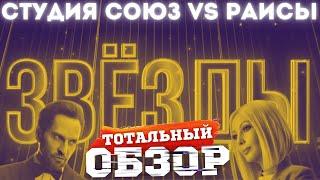 СТУДИЯ СОЮЗ VS РАИСЫ

ЗВЁЗДЫ

ТОТАЛЬНЫЙ
ОБЗОР